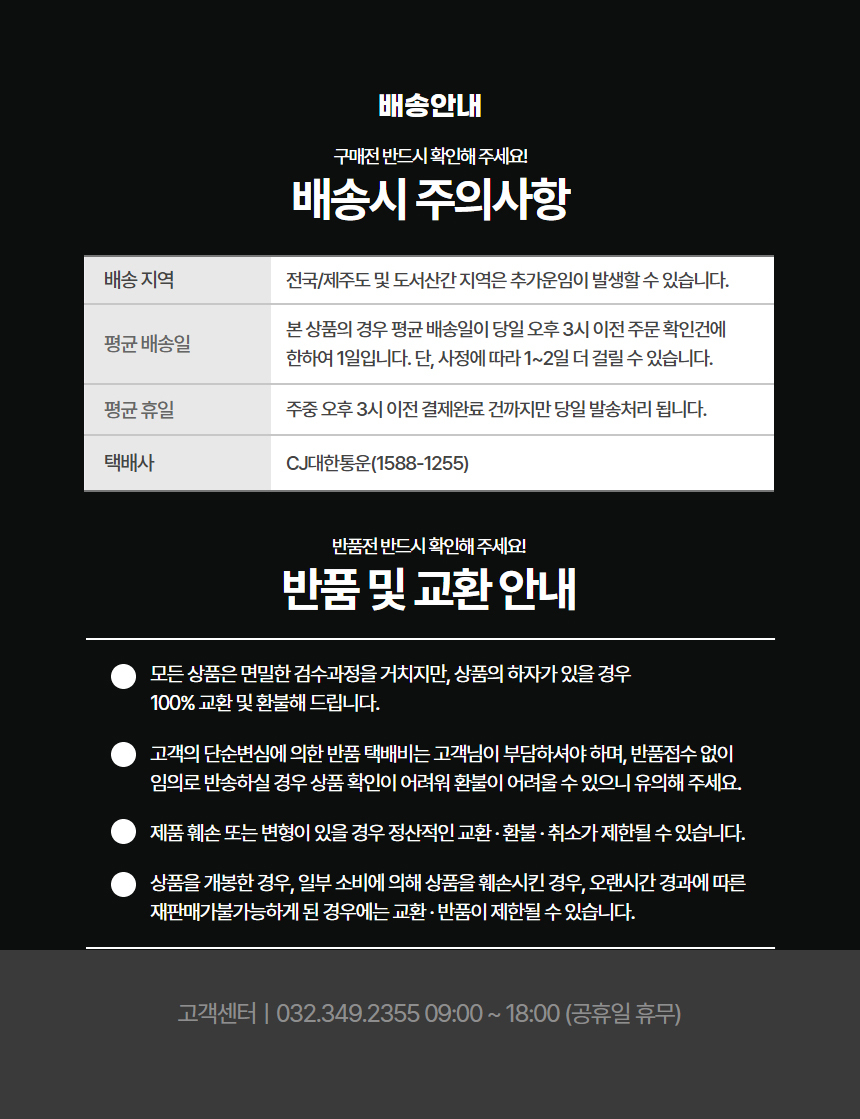 배송안내

구매전 반드시 확인해 주세요!

배송시 주의사항

| 배송 지역 | 전국/제주도 및 도서산간 지역은 추가운임이 발생할 수 있습니다. |
|---|---|
| 평균 배송일 | 본 상품의 경우 평균 배송일이 당일 오후 3시 이전 주문 확인건에 한하여 1일입니다. 단, 사정에 따라 1~2일 더 걸릴 수 있습니다. |
| 평균 휴일 | 주중 오후 3시 이전 결제완료 건까지만 당일 발송처리 됩니다. |
| 택배사 | CJ대한통운(1588-1255) |

반품전 반드시 확인해 주세요!

반품 및 교환 안내

모든 상품은 면밀한 검수과정을 거치지만, 상품의 하자가 있을 경우 100% 교환 및 환불해 드립니다.

고객의 단순변심에 의한 반품 택배비는 고객님이 부담하셔야 하며, 반품접수 없이 임의로 반송하실 경우 상품 확인이 어려워 환불이 어려울 수 있으니 유의해 주세요.

제품 훼손 또는 변형이 있을 경우 정산적인 교환 · 환불 · 취소가 제한될 수 있습니다.

상품을 개봉한 경우, 일부 소비에 의해 상품을 훼손시킨 경우, 오랜시간 경과에 따른 재판매가불가능하게 된 경우에는 교환 · 반품이 제한될 수 있습니다.

고객센터 | 032.349.2355 09:00 ~ 18:00 (공휴일 휴무)